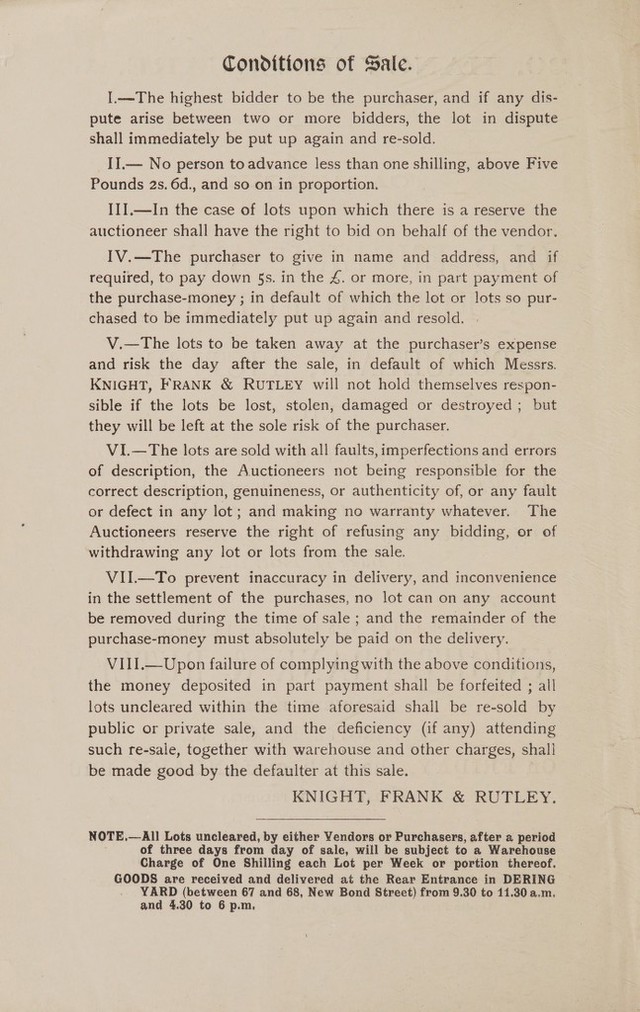 Conditions of Sale.

I.—The highest bidder to be the purchaser, and if any dispute arise between two or more bidders, the lot in dispute shall immediately be put up again and re-sold.

II.— No person to advance less than one shilling, above Five Pounds 2s. 6d., and so on in proportion.

III.—In the case of lots upon which there is a reserve the auctioneer shall have the right to bid on behalf of the vendor.

IV.—The purchaser to give in name and address, and if required, to pay down 5s. in the £. or more, in part payment of the purchase-money ; in default of which the lot or lots so purchased to be immediately put up again and resold.

V.—The lots to be taken away at the purchaser's expense and risk the day after the sale, in default of which Messrs. KNIGHT, FRANK & RUTLEY will not hold themselves responsible if the lots be lost, stolen, damaged or destroyed ; but they will be left at the sole risk of the purchaser.

VI.—The lots are sold with all faults, imperfections and errors of description, the Auctioneers not being responsible for the correct description, genuineness, or authenticity of, or any fault or defect in any lot ; and making no warranty whatever. The Auctioneers reserve the right of refusing any bidding, or of withdrawing any lot or lots from the sale.

VII.—To prevent inaccuracy in delivery, and inconvenience in the settlement of the purchases, no lot can on any account be removed during the time of sale ; and the remainder of the purchase-money must absolutely be paid on the delivery.

VIII.—Upon failure of complying with the above conditions, the money deposited in part payment shall be forfeited ; all lots uncleared within the time aforesaid shall be re-sold by public or private sale, and the deficiency (if any) attending such re-sale, together with warehouse and other charges, shall be made good by the defaulter at this sale.

KNIGHT, FRANK & RUTLEY.

NOTE.—All Lots uncleared, by either Vendors or Purchasers, after a period of three days from day of sale, will be subject to a Warehouse Charge of One Shilling each Lot per Week or portion thereof.

GOODS are received and delivered at the Rear Entrance in DERING YARD (between 67 and 68, New Bond Street) from 9.30 to 11.30 a.m. and 4.30 to 6 p.m.